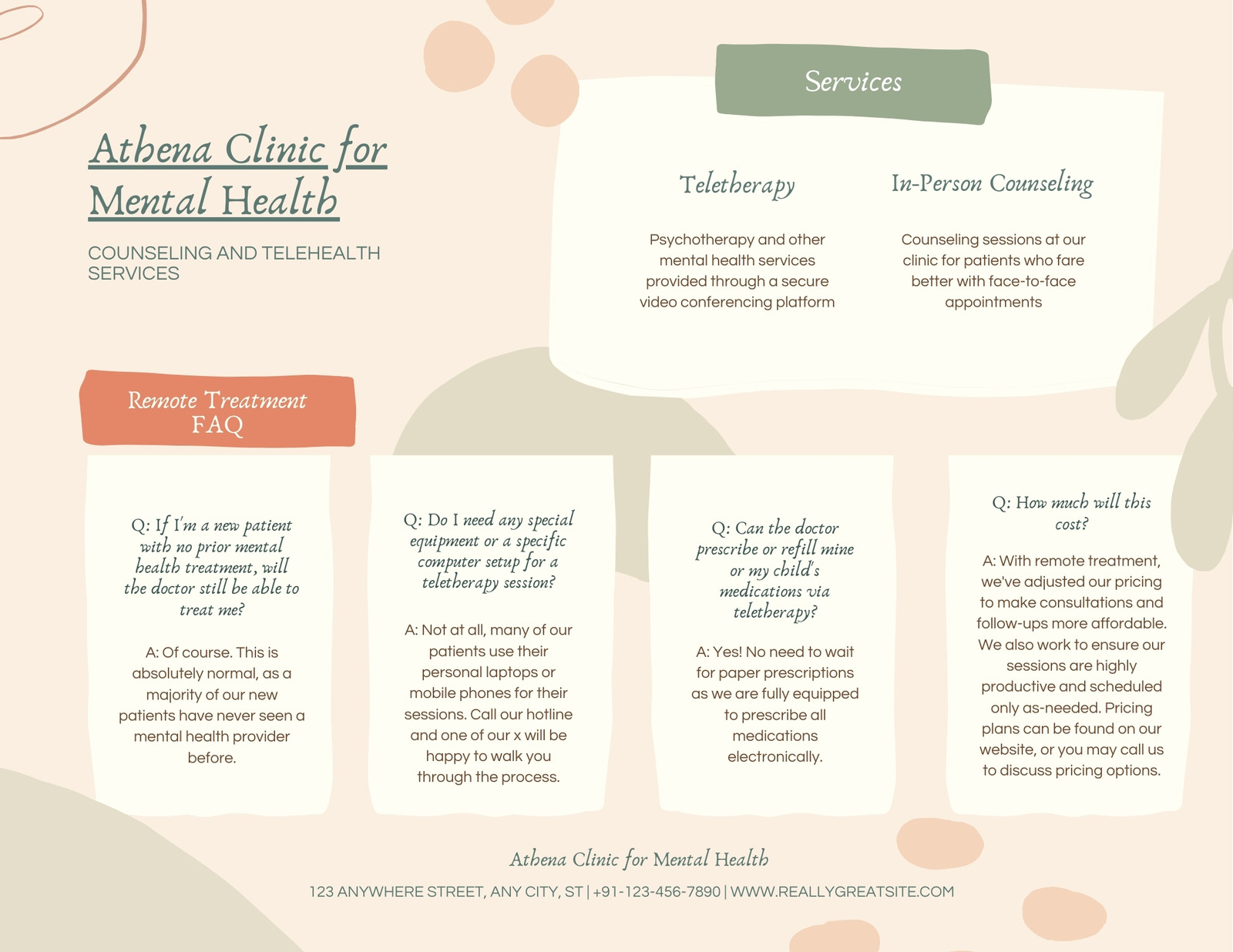 Athena Clinic for Mental Health

COUNSELING AND TELEHEALTH SERVICES

Services

Teletherapy

Psychotherapy and other mental health services provided through a secure video conferencing platform

In-Person Counseling

Counseling sessions at our clinic for patients who fare better with face-to-face appointments

Remote Treatment FAQ

Q: If I'm a new patient with no prior mental health treatment, will the doctor still be able to treat me?

A: Of course. This is absolutely normal, as a majority of our new patients have never seen a mental health provider before.

Q: Do I need any special equipment or a specific computer setup for a teletherapy session?

A: Not at all, many of our patients use their personal laptops or mobile phones for their sessions. Call our hotline and one of our x will be happy to walk you through the process.

Q: Can the doctor prescribe or refill mine or my child's medications via teletherapy?

A: Yes! No need to wait for paper prescriptions as we are fully equipped to prescribe all medications electronically.

Q: How much will this cost?

A: With remote treatment, we've adjusted our pricing to make consultations and follow-ups more affordable. We also work to ensure our sessions are highly productive and scheduled only as-needed. Pricing plans can be found on our website, or you may call us to discuss pricing options.

Athena Clinic for Mental Health

123 ANYWHERE STREET, ANY CITY, ST | +91-123-456-7890 | WWW.REALLYGREATSITE.COM